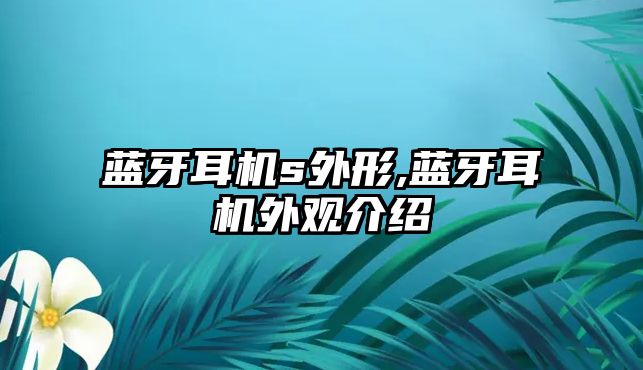 蓝牙耳机s外形,蓝牙耳机外观介绍